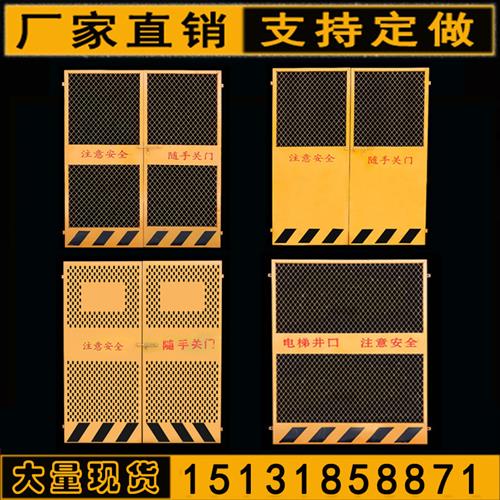 厂家直销 支持定做

注意安全 随手关门

注意安全 随手关门

注意安全 随手关门

电梯井口 注意安全

大量现货 15131858871